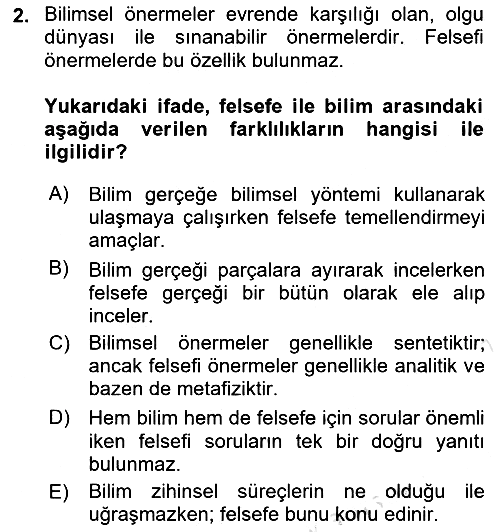 2. Bilimsel önermeler evrende karşılığı olan, olgu dünyası ile sınanabilir önermelerdir. Felsefi önermelerde bu özellik bulunmaz.

Yukarıdaki ifade, felsefe ile bilim arasındaki aşağıda verilen farklılıkların hangisi ile ilgilidir?

A) Bilim gerçeğe bilimsel yöntemi kullanarak ulaşmaya çalışırken felsefe temellendirmeyi amaçlar.

B) Bilim gerçeği parçalara ayırarak incelerken felsefe gerçeği bir bütün olarak ele alıp inceler.

C) Bilimsel önermeler genellikle sentetiktir; ancak felsefi önermeler genellikle analitik ve bazen de metafiziktir.

D) Hem bilim hem de felsefe için sorular önemli iken felsefi soruların tek bir doğru yanıtı bulunmaz.

E) Bilim zihinsel süreçlerin ne olduğu ile uğraşmazken; felsefe bunu konu edinir.